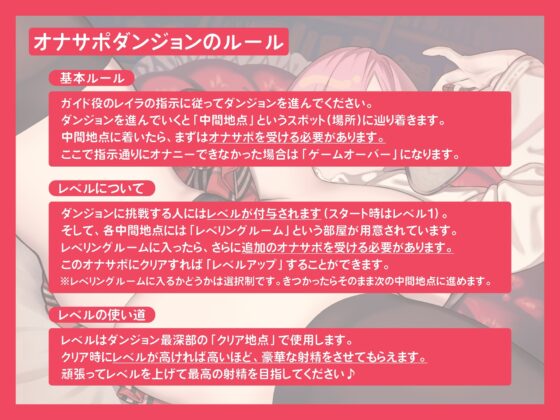 オナサポダンジョンのルール

基本ルール

ガイド役のレイラの指示に従ってダンジョンを進んでください。
ダンジョンを進んでいくと「中間地点」というスポット(場所)に辿り着きます。
中間地点に着いたら、まずはオナサポを受ける必要があります。
ここで指示通りにオナニーできなかった場合は「ゲームオーバー」になります。

レベルについて

ダンジョンに挑戦する人にはレベルが付与されます(スタート時はレベル1)。
そして、各中間地点には「レベリングルーム」という部屋が用意されています。
レベリングルームに入ったら、さらに追加のオナサポを受ける必要があります。
このオナサポにクリアすれば「レベルアップ」することができます。
※レベリングルームに入るかどうかは選択制です。きつかったらそのまま次の中間地点に進めます。

レベルの使い道

レベルはダンジョン最深部の「クリア地点」で使用します。
クリア時にレベルが高ければ高いほど、豪華な射精をさせてもらえます。
頑張ってレベルを上げて最高の射精を目指してください♪